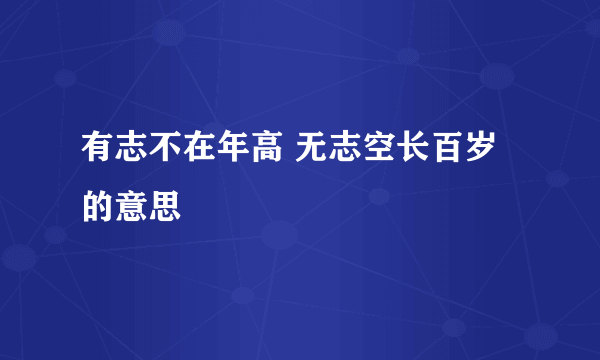 有志不在年高 无志空长百岁的意思